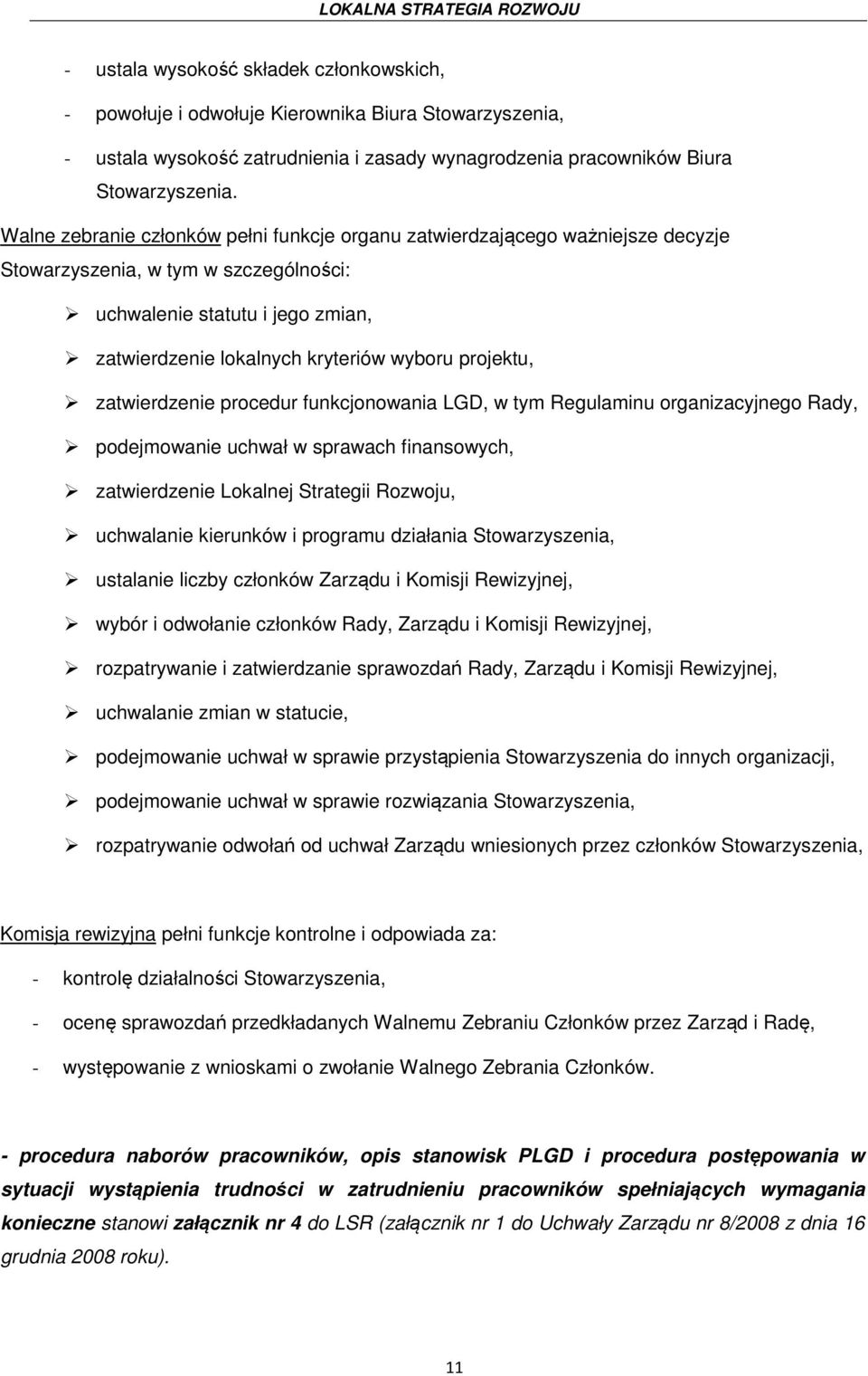 LOKALNA STRATEGIA ROZWOJU

- ustala wysokość składek członkowskich,
- powołuje i odwołuje Kierownika Biura Stowarzyszenia,
- ustala wysokość zatrudnienia i zasady wynagrodzenia pracowników Biura Stowarzyszenia.

Walne zebranie członków pełni funkcje organu zatwierdzającego ważniejsze decyzje Stowarzyszenia, w tym w szczególności:

➢ uchwalenie statutu i jego zmian,
➢ zatwierdzenie lokalnych kryteriów wyboru projektu,
➢ zatwierdzenie procedur funkcjonowania LGD, w tym Regulaminu organizacyjnego Rady,
➢ podejmowanie uchwał w sprawach finansowych,
➢ zatwierdzenie Lokalnej Strategii Rozwoju,
➢ uchwalanie kierunków i programu działania Stowarzyszenia,
➢ ustalanie liczby członków Zarządu i Komisji Rewizyjnej,
➢ wybór i odwołanie członków Rady, Zarządu i Komisji Rewizyjnej,
➢ rozpatrywanie i zatwierdzanie sprawozdań Rady, Zarządu i Komisji Rewizyjnej,
➢ uchwalanie zmian w statucie,
➢ podejmowanie uchwał w sprawie przystąpienia Stowarzyszenia do innych organizacji,
➢ podejmowanie uchwał w sprawie rozwiązania Stowarzyszenia,
➢ rozpatrywanie odwołań od uchwał Zarządu wniesionych przez członków Stowarzyszenia,

Komisja rewizyjna pełni funkcje kontrolne i odpowiada za:

- kontrolę działalności Stowarzyszenia,
- ocenę sprawozdań przedkładanych Walnemu Zebraniu Członków przez Zarząd i Radę,
- występowanie z wnioskami o zwołanie Walnego Zebrania Członków.

- procedura naborów pracowników, opis stanowisk PLGD i procedura postępowania w sytuacji wystąpienia trudności w zatrudnieniu pracowników spełniających wymagania konieczne stanowi załącznik nr 4 do LSR (załącznik nr 1 do Uchwały Zarządu nr 8/2008 z dnia 16 grudnia 2008 roku).

11